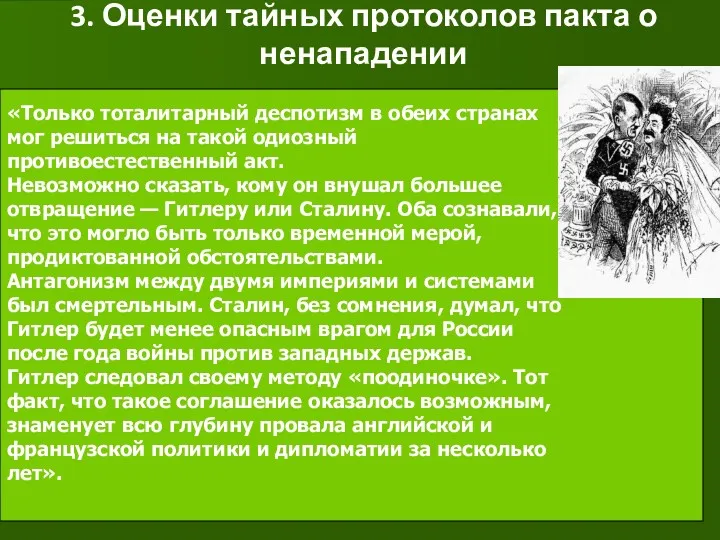 3. Оценки тайных протоколов пакта о ненападении

«Только тоталитарный деспотизм в обеих странах мог решиться на такой одиозный противоестественный акт.
Невозможно сказать, кому он внушал большее отвращение — Гитлеру или Сталину. Оба сознавали, что это могло быть только временной мерой, продиктованной обстоятельствами.
Антагонизм между двумя империями и системами был смертельным. Сталин, без сомнения, думал, что Гитлер будет менее опасным врагом для России после года войны против западных держав.
Гитлер следовал своему методу «поодиночке». Тот факт, что такое соглашение оказалось возможным, знаменует всю глубину провала английской и французской политики и дипломатии за несколько лет».